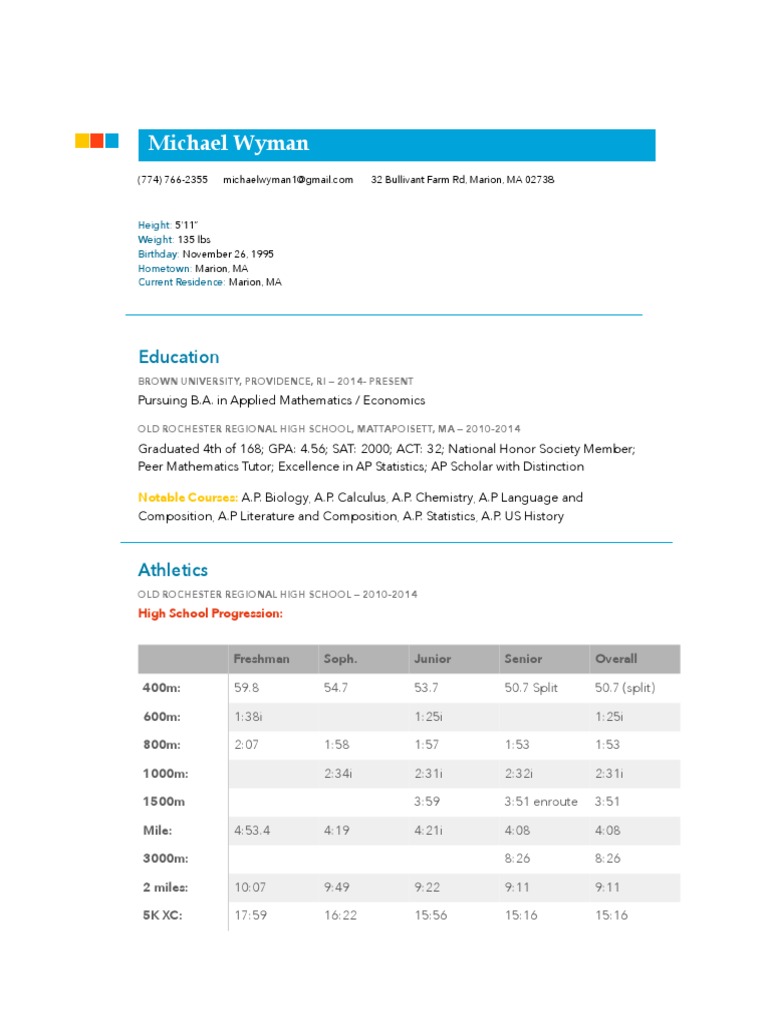 Michael Wyman

(774) 766-2355 michaelwyman1@gmail.com 32 Bullivant Farm Rd, Marion, MA 02738

Height: 5'11"
Weight: 135 lbs
Birthday: November 26, 1995
Hometown: Marion, MA
Current Residence: Marion, MA

Education

BROWN UNIVERSITY, PROVIDENCE, RI – 2014- PRESENT

Pursuing B.A. in Applied Mathematics / Economics

OLD ROCHESTER REGIONAL HIGH SCHOOL, MATTAPOISETT, MA – 2010-2014

Graduated 4th of 168; GPA: 4.56; SAT: 2000; ACT: 32; National Honor Society Member; Peer Mathematics Tutor; Excellence in AP Statistics; AP Scholar with Distinction

Notable Courses: A.P. Biology, A.P. Calculus, A.P. Chemistry, A.P Language and Composition, A.P Literature and Composition, A.P. Statistics, A.P. US History

Athletics

OLD ROCHESTER REGIONAL HIGH SCHOOL – 2010-2014

High School Progression:

| | Freshman | Soph. | Junior | Senior | Overall |
|---|---|---|---|---|---|
| 400m: | 59.8 | 54.7 | 53.7 | 50.7 Split | 50.7 (split) |
| 600m: | 1:38i | | 1:25i | | 1:25i |
| 800m: | 2:07 | 1:58 | 1:57 | 1:53 | 1:53 |
| 1000m: | | 2:34i | 2:31i | 2:32i | 2:31i |
| 1500m | | | 3:59 | 3:51 enroute | 3:51 |
| Mile: | 4:53.4 | 4:19 | 4:21i | 4:08 | 4:08 |
| 3000m: | | | | 8:26 | 8:26 |
| 2 miles: | 10:07 | 9:49 | 9:22 | 9:11 | 9:11 |
| 5K XC: | 17:59 | 16:22 | 15:56 | 15:16 | 15:16 |